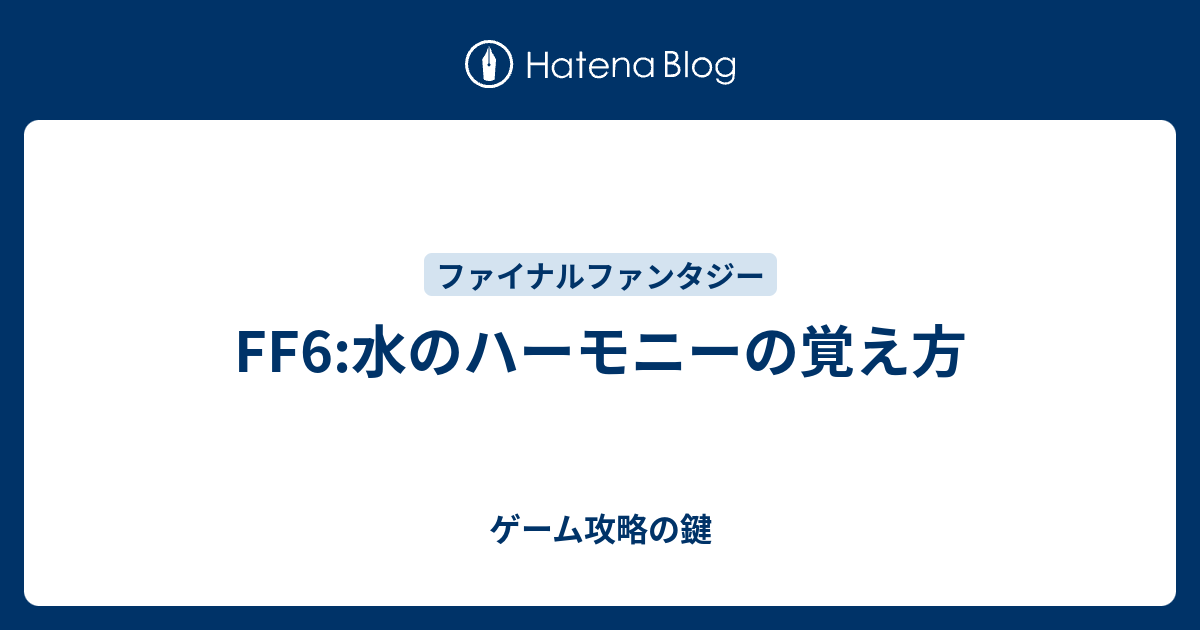 Hatena Blog

ファイナルファンタジー

FF6:水のハーモニーの覚え方

ゲーム攻略の鍵